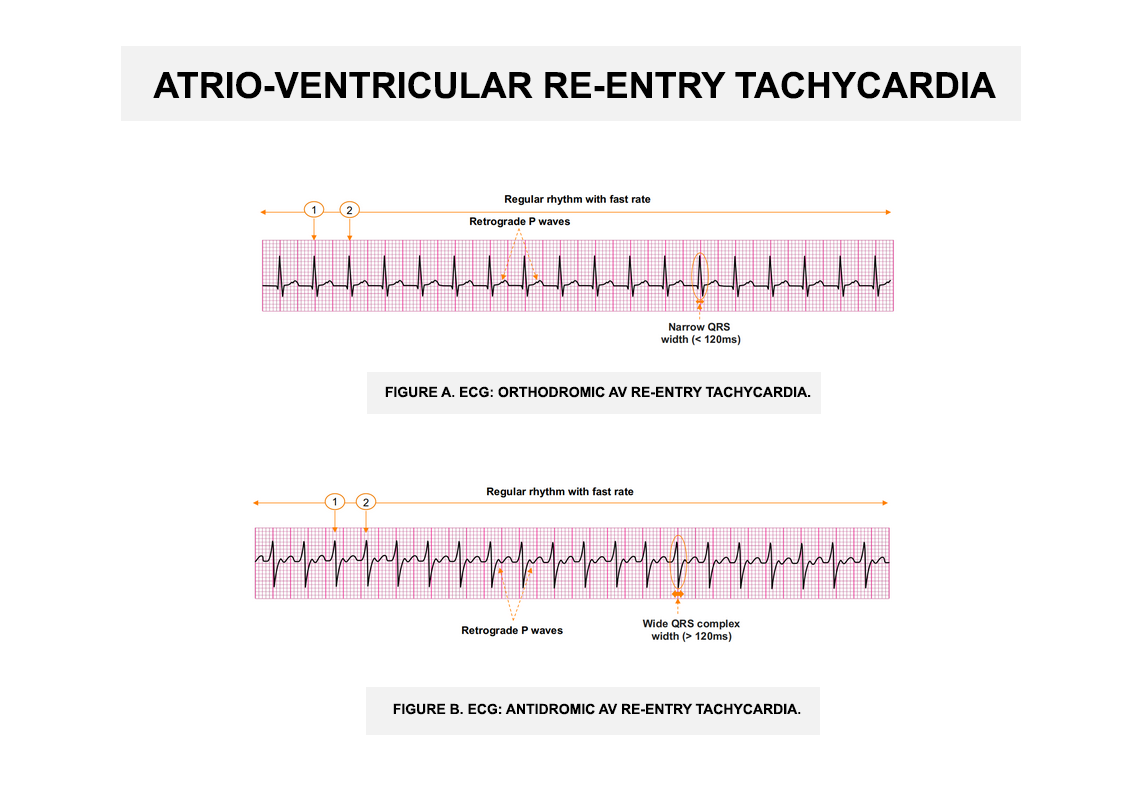 ATRIO-VENTRICULAR RE-ENTRY TACHYCARDIA

Regular rhythm with fast rate

1

2

Retrograde P waves

Narrow QRS width (< 120ms)

FIGURE A. ECG: ORTHODROMIC AV RE-ENTRY TACHYCARDIA.

Regular rhythm with fast rate

1

2

Retrograde P waves

Wide QRS complex width (> 120ms)

FIGURE B. ECG: ANTIDROMIC AV RE-ENTRY TACHYCARDIA.